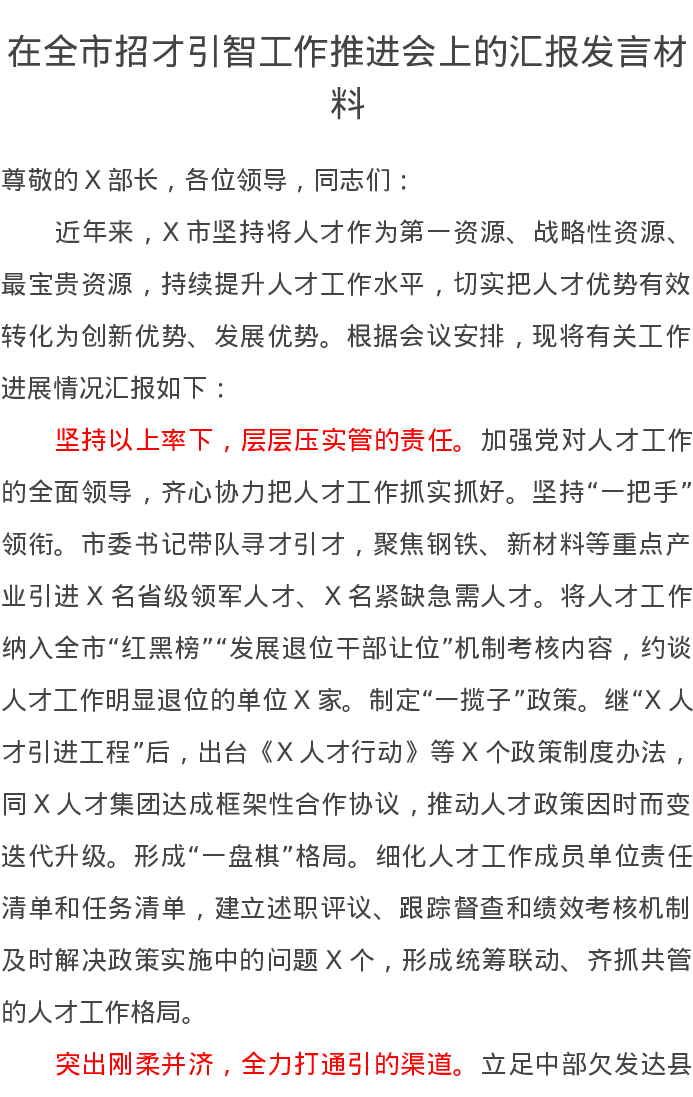 在全市招才引智工作推进会上的汇报发言材料

尊敬的 X 部长，各位领导，同志们：

近年来，X 市坚持将人才作为第一资源、战略性资源、最宝贵资源，持续提升人才工作水平，切实把人才优势有效转化为创新优势、发展优势。根据会议安排，现将有关工作进展情况汇报如下：

坚持以上率下，层层压实管的责任。加强党对人才工作的全面领导，齐心协力把人才工作抓实抓好。坚持“一把手”领衔。市委书记带队寻才引才，聚焦钢铁、新材料等重点产业引进 X 名省级领军人才、X 名紧缺急需人才。将人才工作纳入全市“红黑榜”“发展退位干部让位”机制考核内容，约谈人才工作明显退位的单位 X 家。制定“一揽子”政策。继“X 人才引进工程”后，出台《X 人才行动》等 X 个政策制度办法，同 X 人才集团达成框架性合作协议，推动人才政策因时而变迭代升级。形成“一盘棋”格局。细化人才工作成员单位责任清单和任务清单，建立述职评议、跟踪督查和绩效考核机制及时解决政策实施中的问题 X 个，形成统筹联动、齐抓共管的人才工作格局。

突出刚柔并济，全力打通引的渠道。立足中部欠发达县